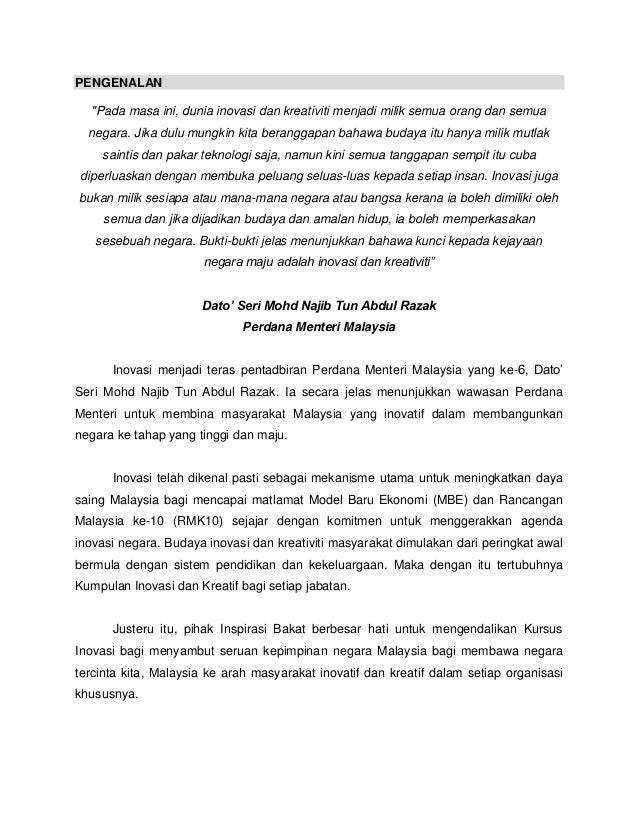 PENGENALAN

"Pada masa ini, dunia inovasi dan kreativiti menjadi milik semua orang dan semua negara. Jika dulu mungkin kita beranggapan bahawa budaya itu hanya milik mutlak saintis dan pakar teknologi saja, namun kini semua tanggapan sempit itu cuba diperluaskan dengan membuka peluang seluas-luas kepada setiap insan. Inovasi juga bukan milik sesiapa atau mana-mana negara atau bangsa kerana ia boleh dimiliki oleh semua dan jika dijadikan budaya dan amalan hidup, ia boleh memperkasakan sesebuah negara. Bukti-bukti jelas menunjukkan bahawa kunci kepada kejayaan negara maju adalah inovasi dan kreativiti"

Dato' Seri Mohd Najib Tun Abdul Razak
Perdana Menteri Malaysia

Inovasi menjadi teras pentadbiran Perdana Menteri Malaysia yang ke-6, Dato' Seri Mohd Najib Tun Abdul Razak. Ia secara jelas menunjukkan wawasan Perdana Menteri untuk membina masyarakat Malaysia yang inovatif dalam membangunkan negara ke tahap yang tinggi dan maju.

Inovasi telah dikenal pasti sebagai mekanisme utama untuk meningkatkan daya saing Malaysia bagi mencapai matlamat Model Baru Ekonomi (MBE) dan Rancangan Malaysia ke-10 (RMK10) sejajar dengan komitmen untuk menggerakkan agenda inovasi negara. Budaya inovasi dan kreativiti masyarakat dimulakan dari peringkat awal bermula dengan sistem pendidikan dan kekeluargaan. Maka dengan itu tertubuhnya Kumpulan Inovasi dan Kreatif bagi setiap jabatan.

Justeru itu, pihak Inspirasi Bakat berbesar hati untuk mengendalikan Kursus Inovasi bagi menyambut seruan kepimpinan negara Malaysia bagi membawa negara tercinta kita, Malaysia ke arah masyarakat inovatif dan kreatif dalam setiap organisasi khususnya.